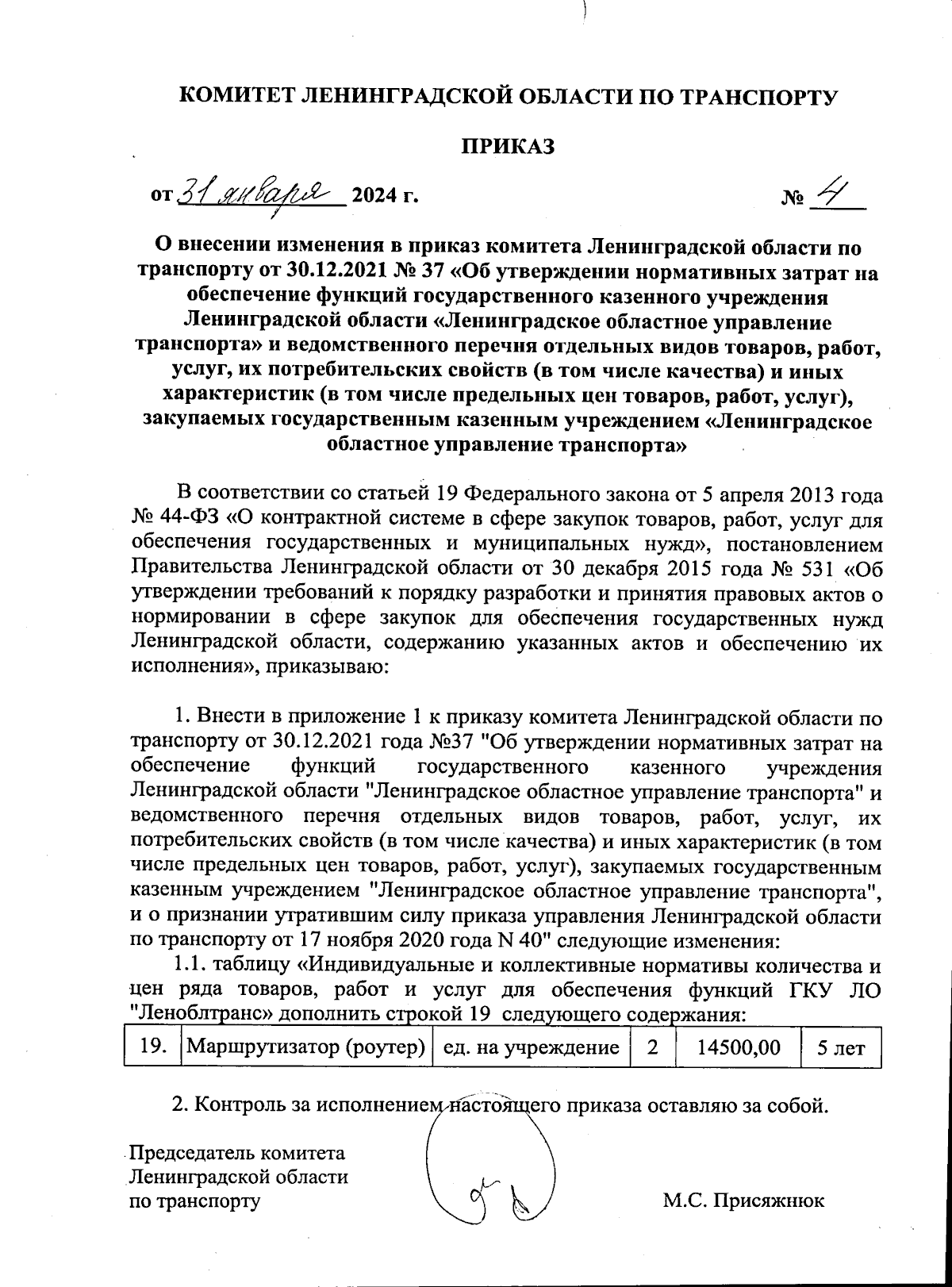 КОМИТЕТ ЛЕНИНГРАДСКОЙ ОБЛАСТИ ПО ТРАНСПОРТУ

ПРИКАЗ

от 31 января 2024 г. № 4

О внесении изменения в приказ комитета Ленинградской области по транспорту от 30.12.2021 № 37 «Об утверждении нормативных затрат на обеспечение функций государственного казенного учреждения Ленинградской области «Ленинградское областное управление транспорта» и ведомственного перечня отдельных видов товаров, работ, услуг, их потребительских свойств (в том числе качества) и иных характеристик (в том числе предельных цен товаров, работ, услуг), закупаемых государственным казенным учреждением «Ленинградское областное управление транспорта»

В соответствии со статьей 19 Федерального закона от 5 апреля 2013 года № 44-ФЗ «О контрактной системе в сфере закупок товаров, работ, услуг для обеспечения государственных и муниципальных нужд», постановлением Правительства Ленинградской области от 30 декабря 2015 года № 531 «Об утверждении требований к порядку разработки и принятия правовых актов о нормировании в сфере закупок для обеспечения государственных нужд Ленинградской области, содержанию указанных актов и обеспечению их исполнения», приказываю:

1. Внести в приложение 1 к приказу комитета Ленинградской области по транспорту от 30.12.2021 года №37 "Об утверждении нормативных затрат на обеспечение функций государственного казенного учреждения Ленинградской области "Ленинградское областное управление транспорта" и ведомственного перечня отдельных видов товаров, работ, услуг, их потребительских свойств (в том числе качества) и иных характеристик (в том числе предельных цен товаров, работ, услуг), закупаемых государственным казенным учреждением "Ленинградское областное управление транспорта", и о признании утратившим силу приказа управления Ленинградской области по транспорту от 17 ноября 2020 года N 40" следующие изменения:

1.1. таблицу «Индивидуальные и коллективные нормативы количества и цен ряда товаров, работ и услуг для обеспечения функций ГКУ ЛО "Леноблтранс» дополнить строкой 19 следующего содержания:

| 19. | Маршрутизатор (роутер) | ед. на учреждение | 2 | 14500,00 | 5 лет |
|---|---|---|---|---|---|

2. Контроль за исполнением настоящего приказа оставляю за собой.

Председатель комитета
Ленинградской области
по транспорту

М.С. Присяжнюк